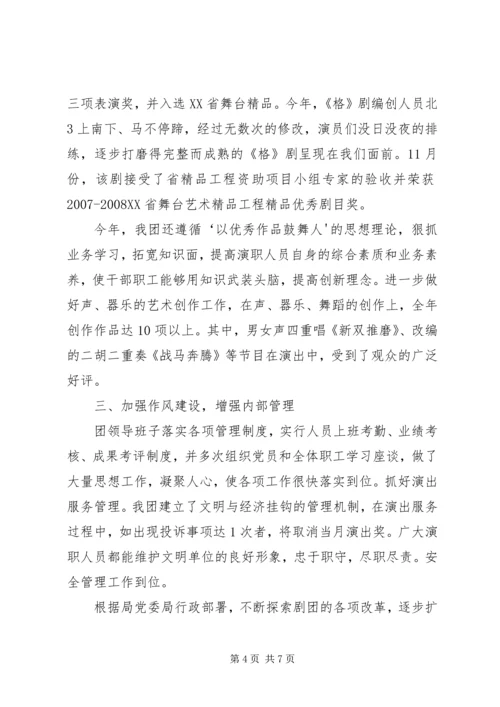 三项表演奖，并入选XX省舞台精品。今年，《格》剧编创人员北3上南下、马不停蹄，经过无数次的修改，演员们没日没夜的排练，逐步打磨得完整而成熟的《格》剧呈现在我们面前。11月份，该剧接受了省精品工程资助项目小组专家的验收并荣获2007-2008XX省舞台艺术精品工程精品优秀剧目奖。

今年，我团还遵循‘以优秀作品鼓舞人’的思想理论，狠抓业务学习，拓宽知识面，提高演职人员自身的综合素质和业务素养，使干部职工能够用知识武装头脑，提高创新理念。进一步做好声、器乐的艺术创作工作，在声、器乐、舞蹈的创作上，全年创作作品达10项以上。其中，男女声四重唱《新双推磨》、改编的二胡二重奏《战马奔腾》等节目在演出中，受到了观众的广泛好评。

三、加强作风建设，增强内部管理

团领导班子落实各项管理制度，实行人员上班考勤、业绩考核、成果考评制度，并多次组织党员和全体职工学习座谈，做了大量思想工作，凝聚人心，使各项工作很快落实到位。抓好演出服务管理。我团建立了文明与经济挂钩的管理机制，在演出服务过程中，如出现投诉事项达1次者，将取消当月演出奖。广大演职人员都能维护文明单位的良好形象，忠于职守，尽职尽责。安全管理工作到位。

根据局党委局行政部署，不断探索剧团的各项改革，逐步扩

第4页 共7页